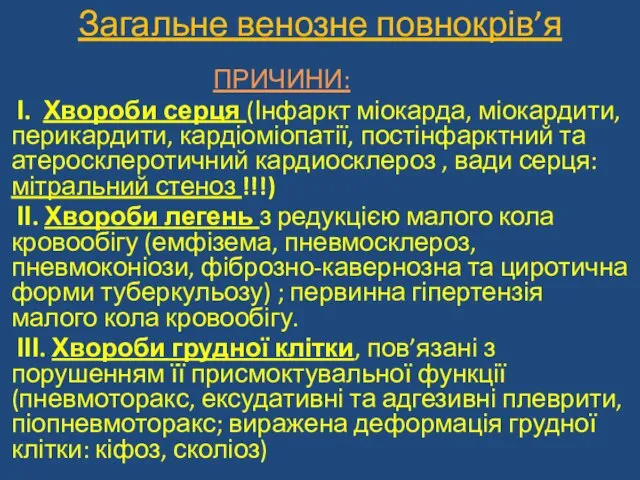 Загальне венозне повнокрів’я

ПРИЧИНИ:

I. Хвороби серця (Інфаркт міокарда, міокардити, перикардити, кардіоміопатії, постінфарктний та атеросклеротичний кардиосклероз , вади серця: мітральний стеноз !!!)

II. Хвороби легень з редукцією малого кола кровообігу (емфізема, пневмосклероз, пневмоконіози, фіброзно-кавернозна та циротична форми туберкульозу) ; первинна гіпертензія малого кола кровообігу.

III. Хвороби грудної клітки, пов’язані з порушенням її присмоктувальної функції (пневмоторакс, ексудативні та адгезивні плеврити, піопневмоторакс; виражена деформація грудної клітки: кіфоз, сколіоз)